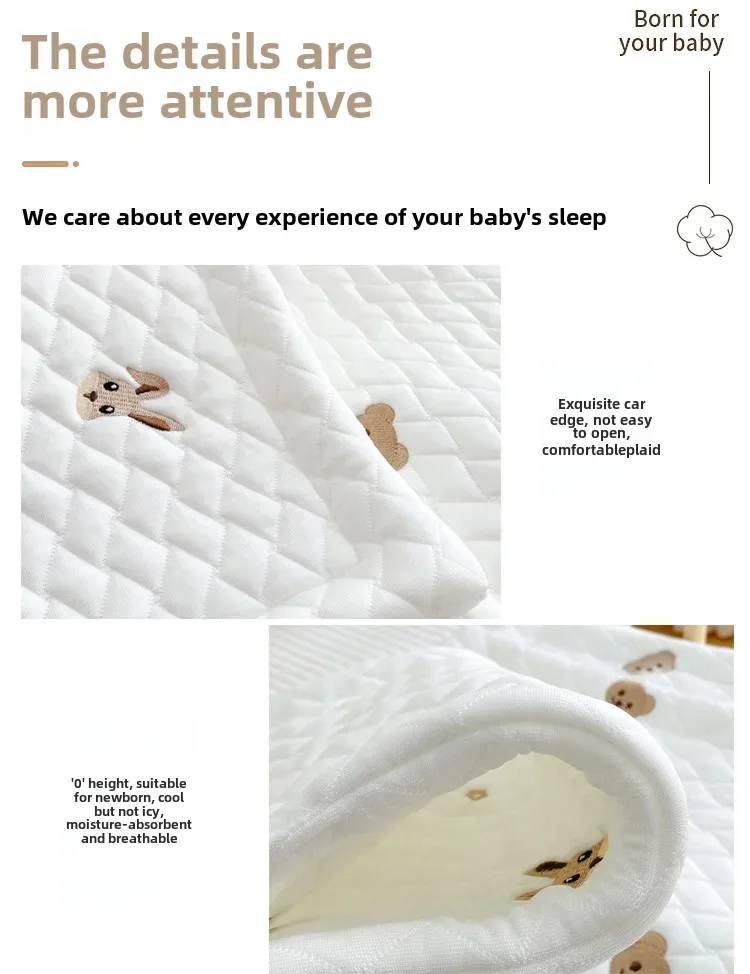 The details are more attentive

Born for your baby

We care about every experience of your baby's sleep

Exquisite car edge, not easy to open, comfortableplaid

'0' height, suitable for newborn, cool but not icy, moisture-absorbent and breathable